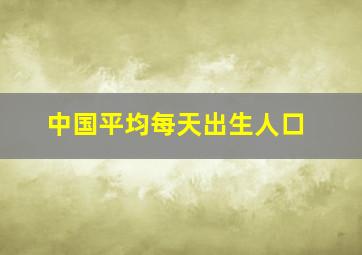 中国平均每天出生人口